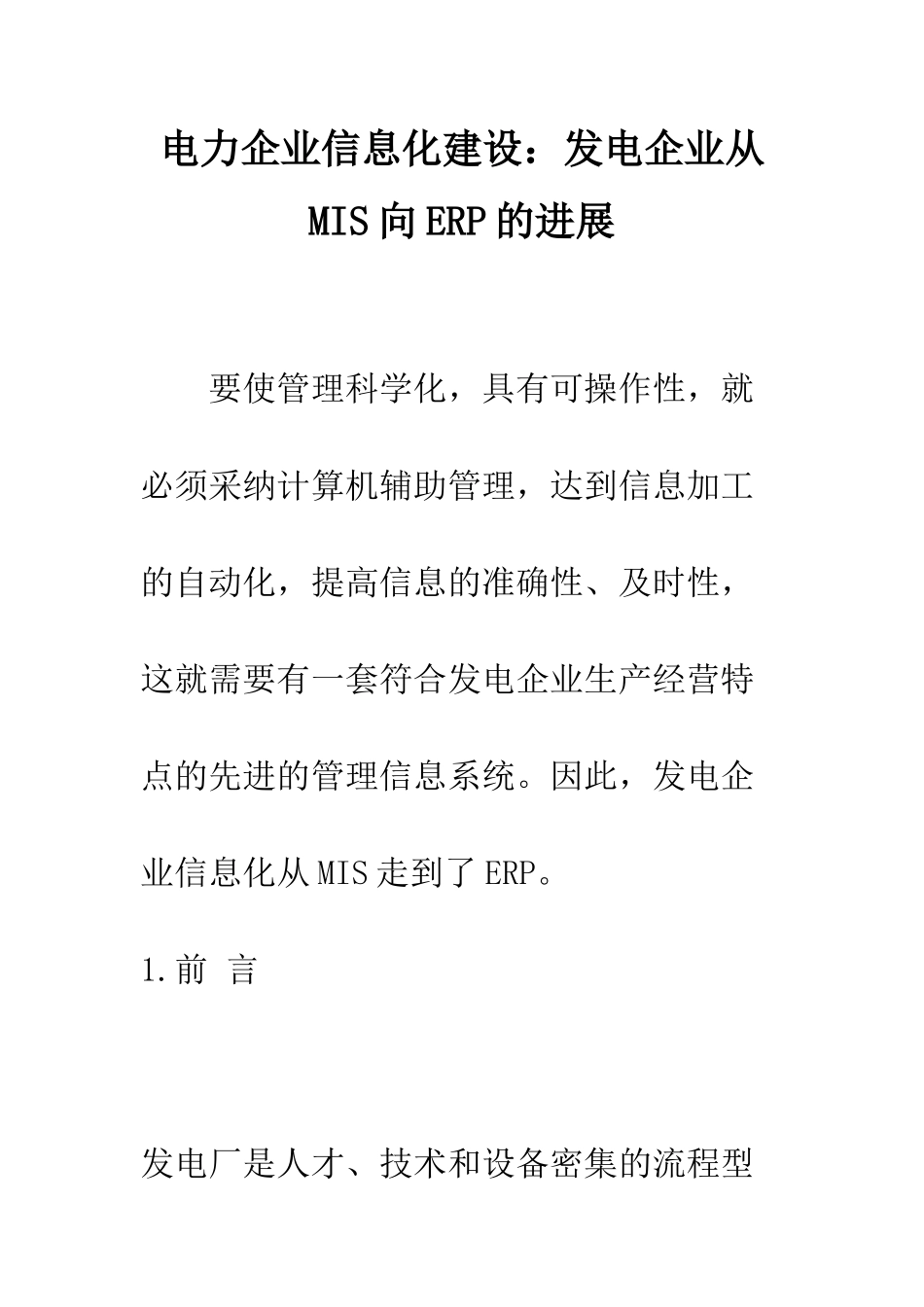 电力企业信息化建设：发电企业从MIS向ERP的进展

要使管理科学化，具有可操作性，就必须采纳计算机辅助管理，达到信息加工的自动化，提高信息的准确性、及时性，这就需要有一套符合发电企业生产经营特点的先进的管理信息系统。因此，发电企业信息化从MIS走到了ERP。

1.前 言

发电厂是人才、技术和设备密集的流程型